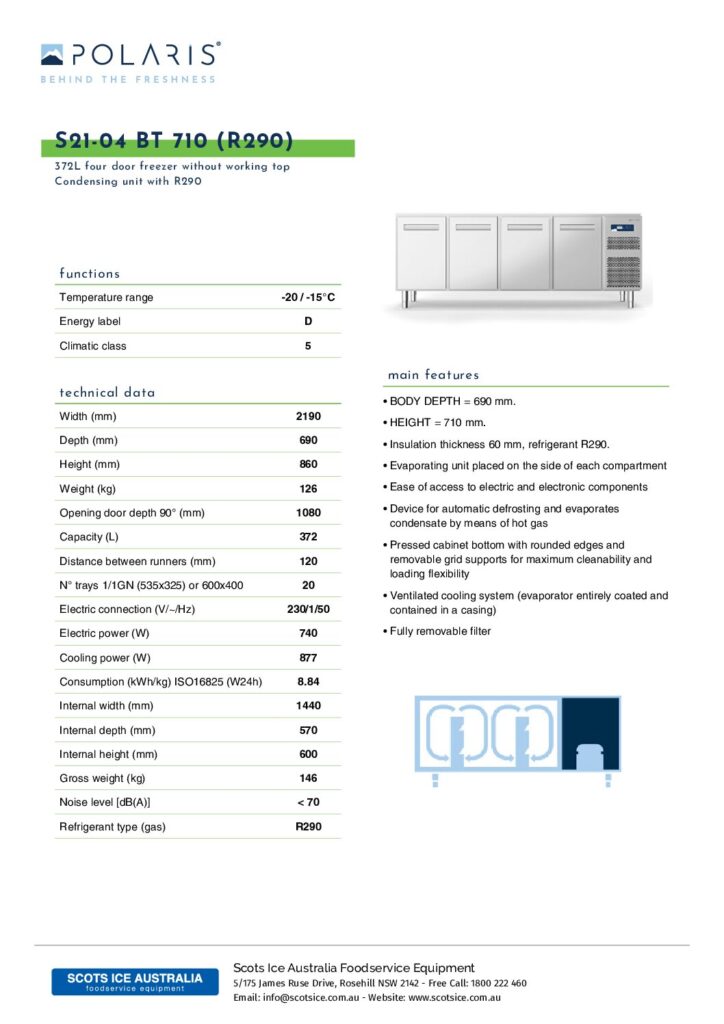 POLARIS®
BEHIND THE FRESHNESS

S21-04 BT 710 (R290)

372L four door freezer without working top
Condensing unit with R290

functions

| Temperature range | -20 / -15°C |
|---|---|
| Energy label | D |
| Climatic class | 5 |

technical data

| Width (mm) | 2190 |
|---|---|
| Depth (mm) | 690 |
| Height (mm) | 860 |
| Weight (kg) | 126 |
| Opening door depth 90° (mm) | 1080 |
| Capacity (L) | 372 |
| Distance between runners (mm) | 120 |
| N° trays 1/1GN (535x325) or 600x400 | 20 |
| Electric connection (V/~/Hz) | 230/1/50 |
| Electric power (W) | 740 |
| Cooling power (W) | 877 |
| Consumption (kWh/kg) ISO16825 (W24h) | 8.84 |
| Internal width (mm) | 1440 |
| Internal depth (mm) | 570 |
| Internal height (mm) | 600 |
| Gross weight (kg) | 146 |
| Noise level [dB(A)] | < 70 |
| Refrigerant type (gas) | R290 |

main features

• BODY DEPTH = 690 mm.
• HEIGHT = 710 mm.
• Insulation thickness 60 mm, refrigerant R290.
• Evaporating unit placed on the side of each compartment
• Ease of access to electric and electronic components
• Device for automatic defrosting and evaporates condensate by means of hot gas
• Pressed cabinet bottom with rounded edges and removable grid supports for maximum cleanability and loading flexibility
• Ventilated cooling system (evaporator entirely coated and contained in a casing)
• Fully removable filter

SCOTS ICE AUSTRALIA
foodservice equipment

Scots Ice Australia Foodservice Equipment
5/175 James Ruse Drive, Rosehill NSW 2142 - Free Call: 1800 222 460
Email: info@scotsice.com.au - Website: www.scotsice.com.au